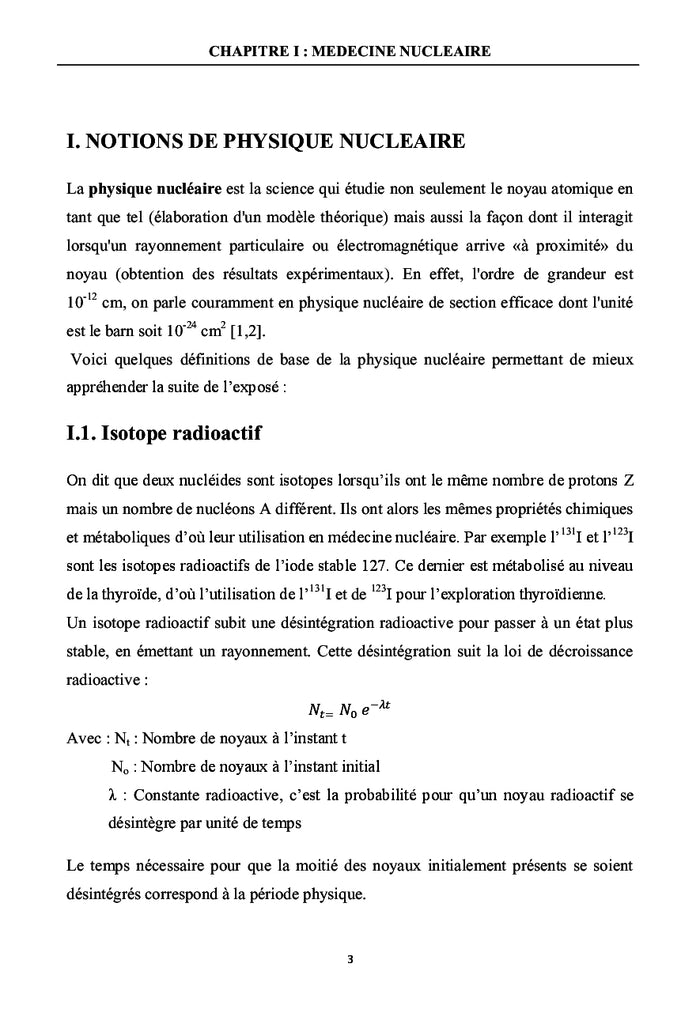 CHAPITRE I : MEDECINE NUCLEAIRE

I. NOTIONS DE PHYSIQUE NUCLEAIRE

La physique nucléaire est la science qui étudie non seulement le noyau atomique en tant que tel (élaboration d'un modèle théorique) mais aussi la façon dont il interagit lorsqu'un rayonnement particulaire ou électromagnétique arrive «à proximité» du noyau (obtention des résultats expérimentaux). En effet, l'ordre de grandeur est $10^{-12}$ cm, on parle couramment en physique nucléaire de section efficace dont l'unité est le barn soit $10^{-24}$ $cm^2$ [1,2].

Voici quelques définitions de base de la physique nucléaire permettant de mieux appréhender la suite de l'exposé :

I.1. Isotope radioactif

On dit que deux nucléides sont isotopes lorsqu'ils ont le même nombre de protons Z mais un nombre de nucléons A différent. Ils ont alors les mêmes propriétés chimiques et métaboliques d'où leur utilisation en médecine nucléaire. Par exemple l'$^{131}$I et l'$^{123}$I sont les isotopes radioactifs de l'iode stable 127. Ce dernier est métabolisé au niveau de la thyroïde, d'où l'utilisation de l'$^{131}$I et de $^{123}$I pour l'exploration thyroïdienne.

Un isotope radioactif subit une désintégration radioactive pour passer à un état plus stable, en émettant un rayonnement. Cette désintégration suit la loi de décroissance radioactive :

$N_{t=} N_0 e^{-\lambda t}$

Avec : $N_t$ : Nombre de noyaux à l'instant t

$N_o$ : Nombre de noyaux à l'instant initial

λ : Constante radioactive, c'est la probabilité pour qu'un noyau radioactif se désintègre par unité de temps

Le temps nécessaire pour que la moitié des noyaux initialement présents se soient désintégrés correspond à la période physique.

3